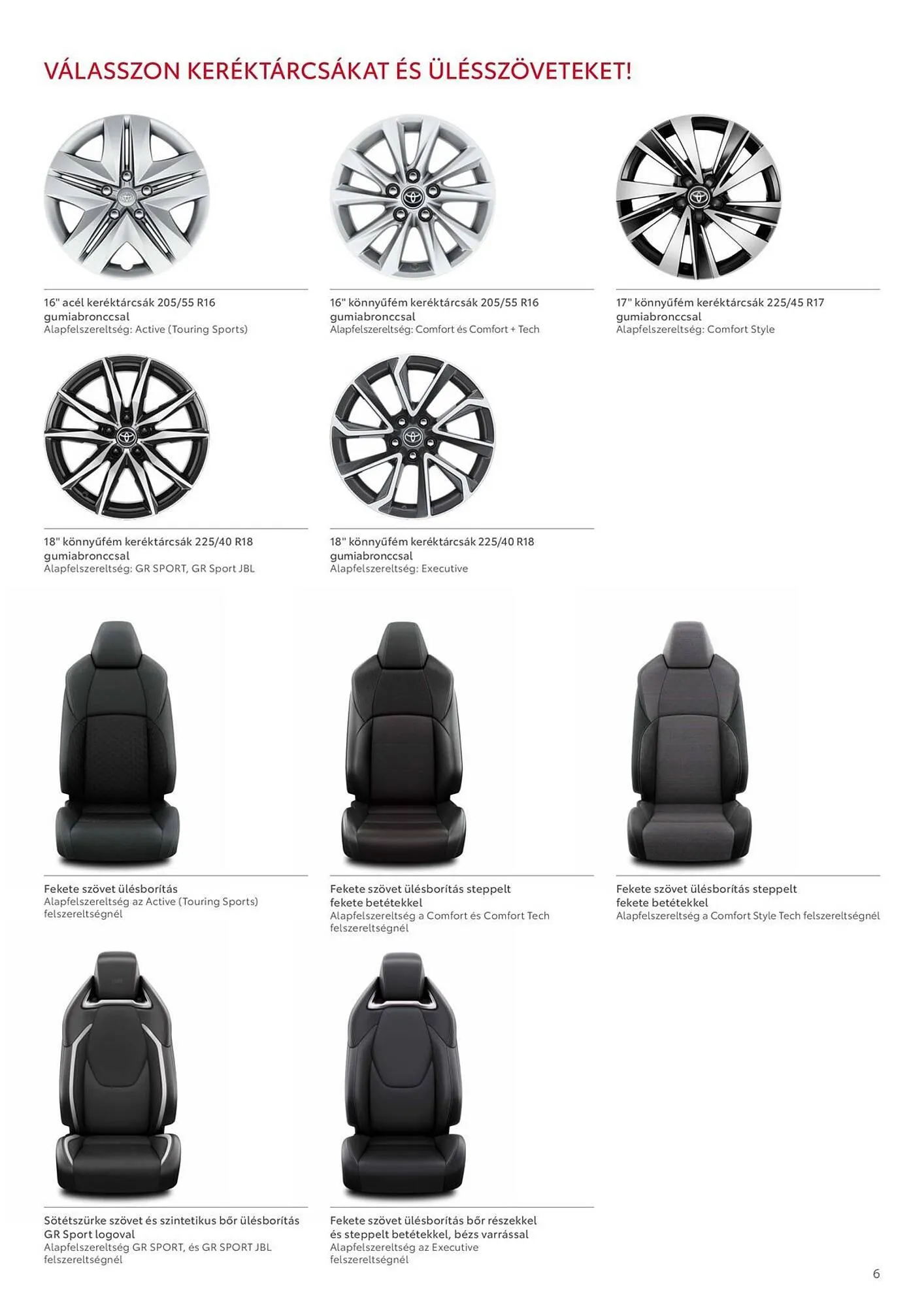 VÁLASSZON KERÉKTÁRCSÁKAT ÉS ÜLÉSSZÖVETEKET!

16" acél keréktárcsák 205/55 R16 gumiabronccsal
Alapfelszereltség: Active (Touring Sports)

16" könnyűfém keréktárcsák 205/55 R16 gumiabronccsal
Alapfelszereltség: Comfort és Comfort + Tech

17" könnyűfém keréktárcsák 225/45 R17 gumiabronccsal
Alapfelszereltség: Comfort Style

18" könnyűfém keréktárcsák 225/40 R18 gumiabronccsal
Alapfelszereltség: GR SPORT, GR Sport JBL

18" könnyűfém keréktárcsák 225/40 R18 gumiabronccsal
Alapfelszereltség: Executive

Fekete szövet ülésborítás
Alapfelszereltség az Active (Touring Sports) felszereltségnél

Fekete szövet ülésborítás steppelt fekete betétekkel
Alapfelszereltség a Comfort és Comfort Tech felszereltségnél

Fekete szövet ülésborítás steppelt fekete betétekkel
Alapfelszereltség a Comfort Style Tech felszereltségnél

Sötétszürke szövet és szintetikus bőr ülésborítás GR Sport logoval
Alapfelszereltség GR SPORT, és GR SPORT JBL felszereltségnél

Fekete szövet ülésborítás bőr részekkel és steppelt betétekkel, bézs varrással
Alapfelszereltség az Executive felszereltségnél

6